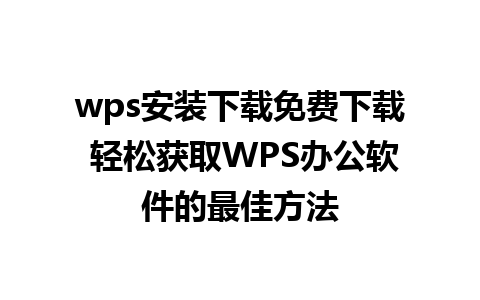 wps安装下载免费下载 轻松获取WPS办公软件的最佳方法